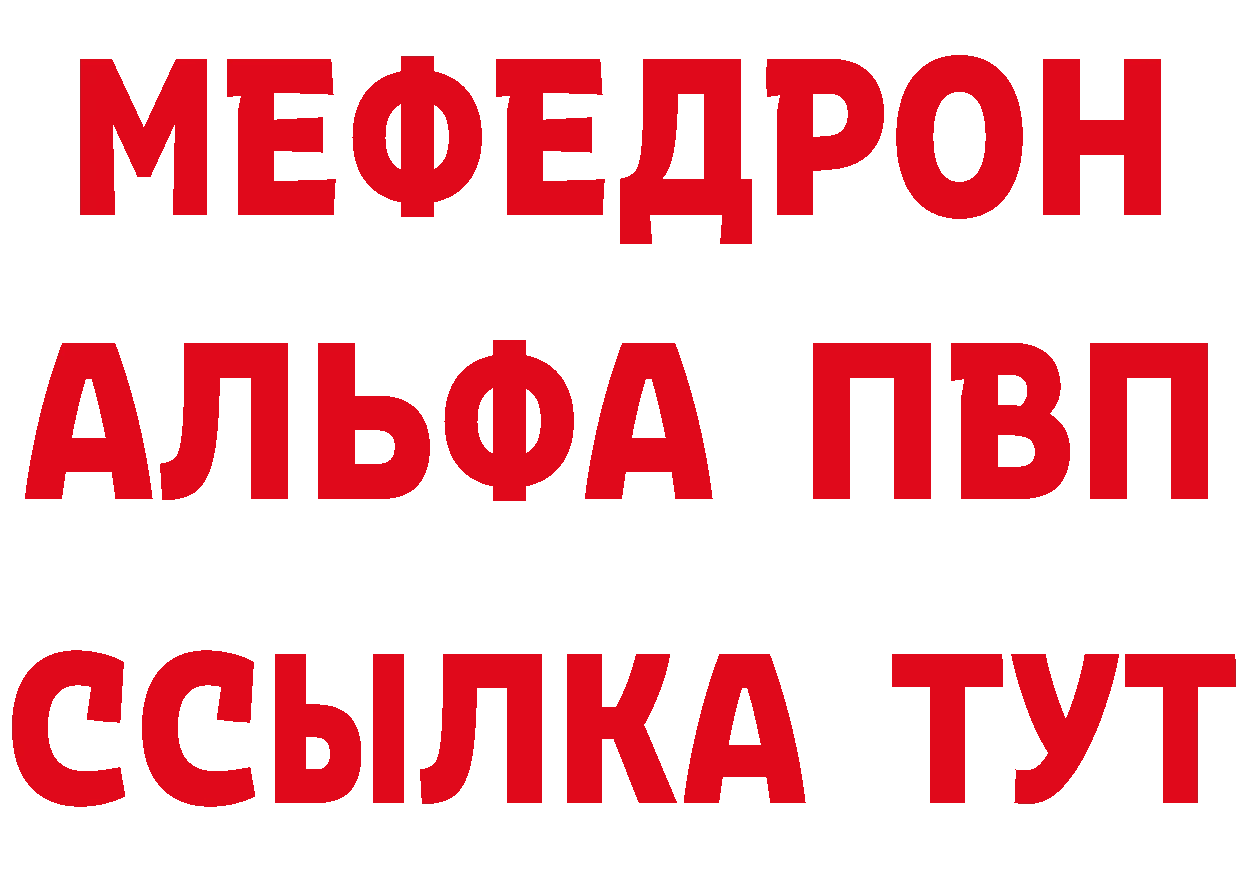 МЕФЕДРОН
АЛЬФА ПВП
ССЫЛКА ТУТ